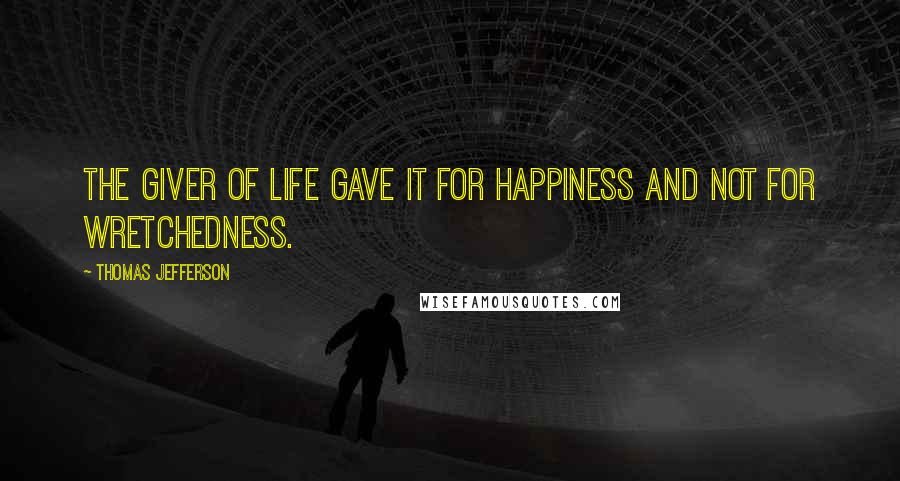 THE GIVER OF LIFE GAVE IT FOR HAPPINESS AND NOT FOR WRETCHEDNESS.

~ THOMAS JEFFERSON

WISEFAMOUSQUOTES.COM